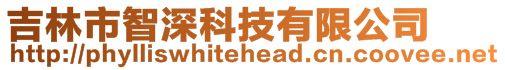 吉林市智深科技有限公司
http://phylliswhitehead.cn.coovee.net